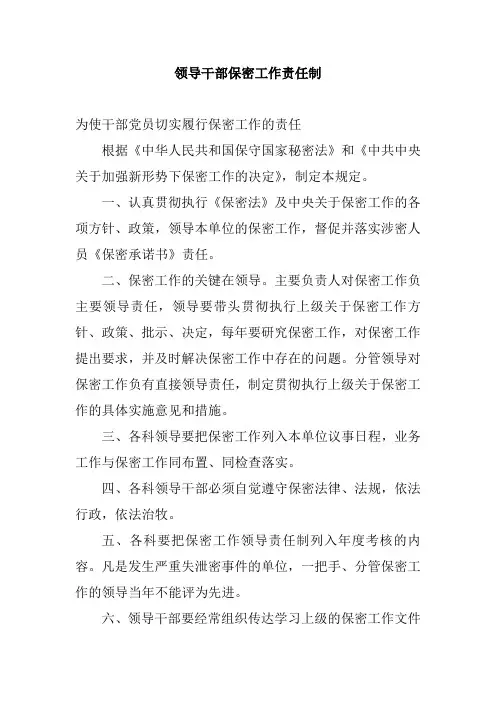 领导干部保密工作责任制

为使干部党员切实履行保密工作的责任

根据《中华人民共和国保守国家秘密法》和《中共中央关于加强新形势下保密工作的决定》，制定本规定。

一、认真贯彻执行《保密法》及中央关于保密工作的各项方针、政策，领导本单位的保密工作，督促并落实涉密人员《保密承诺书》责任。

二、保密工作的关键在领导。主要负责人对保密工作负主要领导责任，领导要带头贯彻执行上级关于保密工作方针、政策、批示、决定，每年要研究保密工作，对保密工作提出要求，并及时解决保密工作中存在的问题。分管领导对保密工作负有直接领导责任，制定贯彻执行上级关于保密工作的具体实施意见和措施。

三、各科领导要把保密工作列入本单位议事日程，业务工作与保密工作同布置、同检查落实。

四、各科领导干部必须自觉遵守保密法律、法规，依法行政，依法治牧。

五、各科要把保密工作领导责任制列入年度考核的内容。凡是发生严重失泄密事件的单位，一把手、分管保密工作的领导当年不能评为先进。

六、领导干部要经常组织传达学习上级的保密工作文件